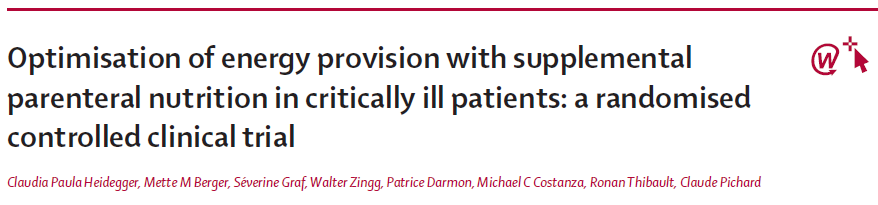 Optimisation of energy provision with supplemental parenteral nutrition in critically ill patients: a randomised controlled clinical trial

Claudia Paula Heidegger, Mette M Berger, Séverine Graf, Walter Zingg, Patrice Darmon, Michael C Costanza, Ronan Thibault, Claude Pichard